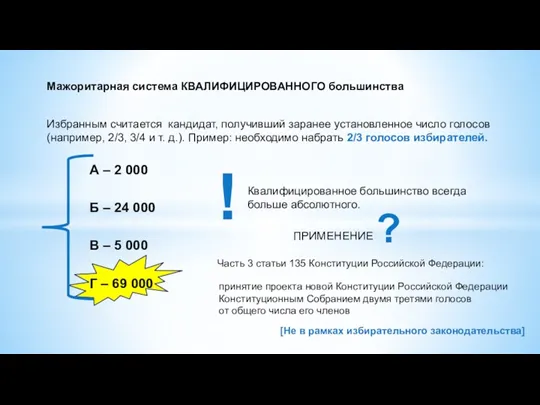 Мажоритарная система КВАЛИФИЦИРОВАННОГО большинства

Избранным считается кандидат, получивший заранее установленное число голосов (например, 2/3, 3/4 и т. д.). Пример: необходимо набрать 2/3 голосов избирателей.

А – 2 000

Б – 24 000

В – 5 000

Г – 69 000

!

Квалифицированное большинство всегда больше абсолютного.

ПРИМЕНЕНИЕ ?

Часть 3 статьи 135 Конституции Российской Федерации:

принятие проекта новой Конституции Российской Федерации Конституционным Собранием двумя третями голосов от общего числа его членов

[Не в рамках избирательного законодательства]